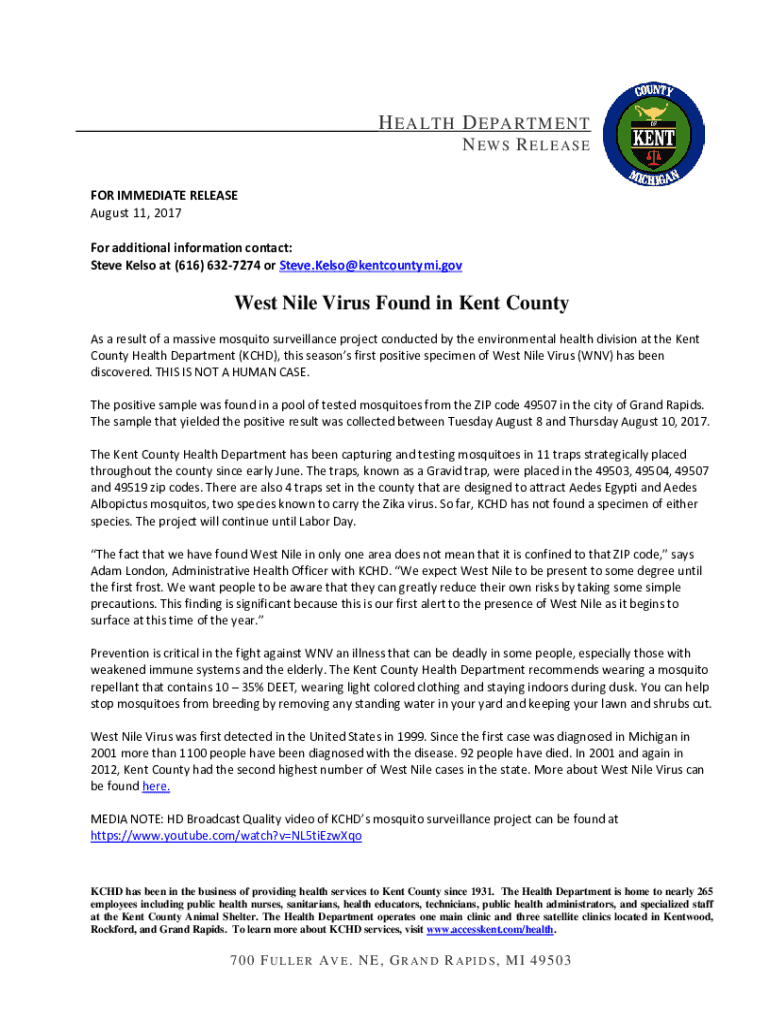 HEALTH DEPARTMENT
NEWS RELEASE

COUNTY OF KENT MICHIGAN

FOR IMMEDIATE RELEASE
August 11, 2017

For additional information contact:
Steve Kelso at (616) 632-7274 or Steve.Kelso@kentcountymi.gov

West Nile Virus Found in Kent County

As a result of a massive mosquito surveillance project conducted by the environmental health division at the Kent County Health Department (KCHD), this season's first positive specimen of West Nile Virus (WNV) has been discovered. THIS IS NOT A HUMAN CASE.

The positive sample was found in a pool of tested mosquitoes from the ZIP code 49507 in the city of Grand Rapids. The sample that yielded the positive result was collected between Tuesday August 8 and Thursday August 10, 2017.

The Kent County Health Department has been capturing and testing mosquitoes in 11 traps strategically placed throughout the county since early June. The traps, known as a Gravid trap, were placed in the 49503, 49504, 49507 and 49519 zip codes. There are also 4 traps set in the county that are designed to attract Aedes Egypti and Aedes Albopictus mosquitos, two species known to carry the Zika virus. So far, KCHD has not found a specimen of either species. The project will continue until Labor Day.

"The fact that we have found West Nile in only one area does not mean that it is confined to that ZIP code," says Adam London, Administrative Health Officer with KCHD. "We expect West Nile to be present to some degree until the first frost. We want people to be aware that they can greatly reduce their own risks by taking some simple precautions. This finding is significant because this is our first alert to the presence of West Nile as it begins to surface at this time of the year."

Prevention is critical in the fight against WNV an illness that can be deadly in some people, especially those with weakened immune systems and the elderly. The Kent County Health Department recommends wearing a mosquito repellant that contains 10 – 35% DEET, wearing light colored clothing and staying indoors during dusk. You can help stop mosquitoes from breeding by removing any standing water in your yard and keeping your lawn and shrubs cut.

West Nile Virus was first detected in the United States in 1999. Since the first case was diagnosed in Michigan in 2001 more than 1100 people have been diagnosed with the disease. 92 people have died. In 2001 and again in 2012, Kent County had the second highest number of West Nile cases in the state. More about West Nile Virus can be found here.

MEDIA NOTE: HD Broadcast Quality video of KCHD's mosquito surveillance project can be found at https://www.youtube.com/watch?v=NL5tiEzwXqo

KCHD has been in the business of providing health services to Kent County since 1931. The Health Department is home to nearly 265 employees including public health nurses, sanitarians, health educators, technicians, public health administrators, and specialized staff at the Kent County Animal Shelter. The Health Department operates one main clinic and three satellite clinics located in Kentwood, Rockford, and Grand Rapids. To learn more about KCHD services, visit www.accesskent.com/health.

700 FULLER AVE. NE, GRAND RAPIDS, MI 49503